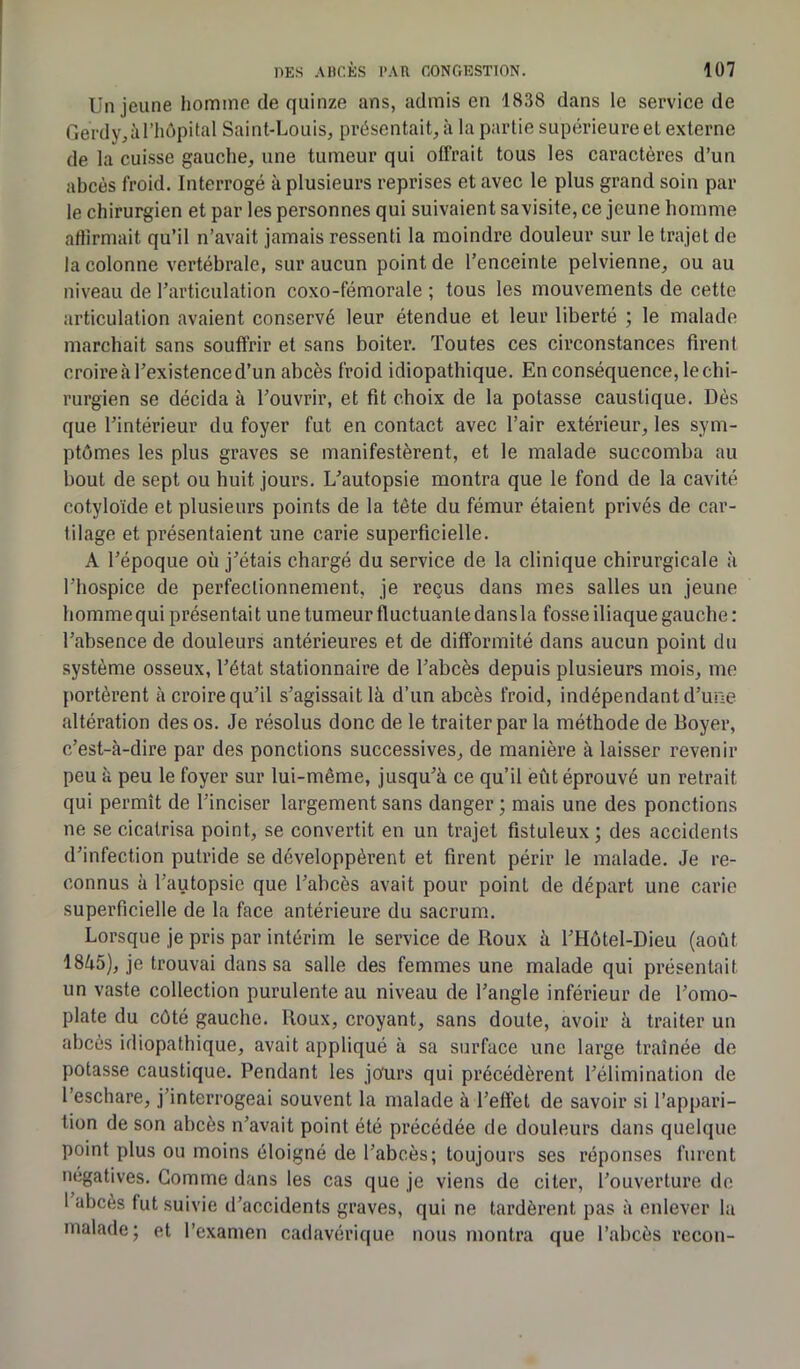 DES ABCÈS PAR CONGESTION. 107

Un jeune homme de quinze ans, admis en 1838 dans le service de Gerdy, à l'hôpital Saint-Louis, présentait, à la partie supérieure et externe de la cuisse gauche, une tumeur qui offrait tous les caractères d'un abcès froid. Interrogé à plusieurs reprises et avec le plus grand soin par le chirurgien et par les personnes qui suivaient sa visite, ce jeune homme affirmait qu'il n'avait jamais ressenti la moindre douleur sur le trajet de la colonne vertébrale, sur aucun point de l'enceinte pelvienne, ou au niveau de l'articulation coxo-fémorale ; tous les mouvements de cette articulation avaient conservé leur étendue et leur liberté ; le malade marchait sans souffrir et sans boiter. Toutes ces circonstances firent croire à l'existence d'un abcès froid idiopathique. En conséquence, le chirurgien se décida à l'ouvrir, et fit choix de la potasse caustique. Dès que l'intérieur du foyer fut en contact avec l'air extérieur, les symptômes les plus graves se manifestèrent, et le malade succomba au bout de sept ou huit jours. L'autopsie montra que le fond de la cavité cotyloïde et plusieurs points de la tête du fémur étaient privés de cartilage et présentaient une carie superficielle.

A l'époque où j'étais chargé du service de la clinique chirurgicale à l'hospice de perfectionnement, je reçus dans mes salles un jeune homme qui présentait une tumeur fluctuante dans la fosse iliaque gauche : l'absence de douleurs antérieures et de difformité dans aucun point du système osseux, l'état stationnaire de l'abcès depuis plusieurs mois, me portèrent à croire qu'il s'agissait là d'un abcès froid, indépendant d'une altération des os. Je résolus donc de le traiter par la méthode de Boyer, c'est-à-dire par des ponctions successives, de manière à laisser revenir peu à peu le foyer sur lui-même, jusqu'à ce qu'il eût éprouvé un retrait qui permît de l'inciser largement sans danger ; mais une des ponctions ne se cicatrisa point, se convertit en un trajet fistuleux ; des accidents d'infection putride se développèrent et firent périr le malade. Je reconnus à l'autopsie que l'abcès avait pour point de départ une carie superficielle de la face antérieure du sacrum.

Lorsque je pris par intérim le service de Roux à l'Hôtel-Dieu (août 1845), je trouvai dans sa salle des femmes une malade qui présentait un vaste collection purulente au niveau de l'angle inférieur de l'omoplate du côté gauche. Roux, croyant, sans doute, avoir à traiter un abcès idiopathique, avait appliqué à sa surface une large traînée de potasse caustique. Pendant les jours qui précédèrent l'élimination de l'eschare, j'interrogeai souvent la malade à l'effet de savoir si l'apparition de son abcès n'avait point été précédée de douleurs dans quelque point plus ou moins éloigné de l'abcès; toujours ses réponses furent négatives. Comme dans les cas que je viens de citer, l'ouverture de l'abcès fut suivie d'accidents graves, qui ne tardèrent pas à enlever la malade; et l'examen cadavérique nous montra que l'abcès recon-